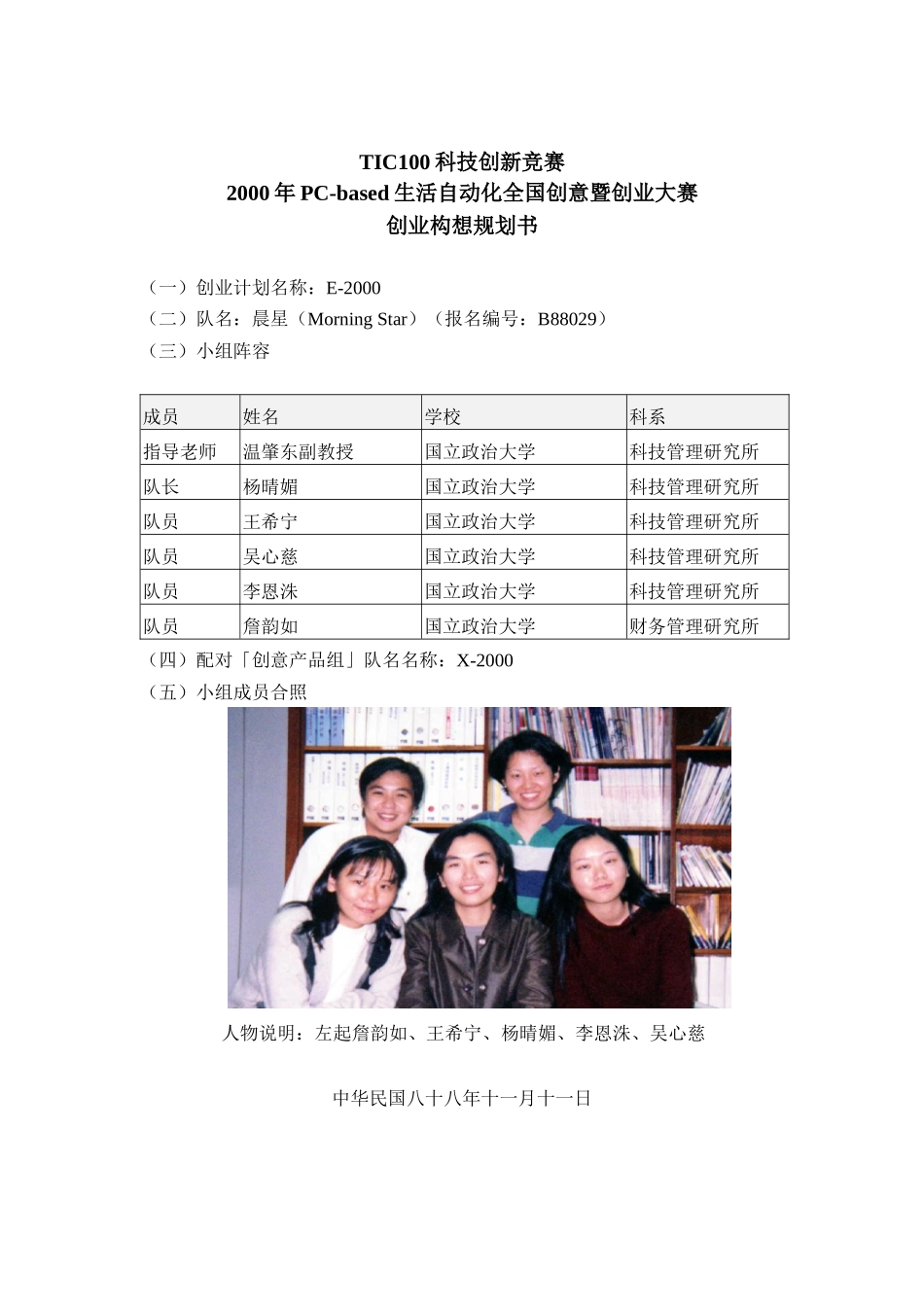 TIC100 科技创新竞赛
2000 年 PC-based 生活自动化全国创意暨创业大赛
创业构想规划书

（一）创业计划名称：E-2000
（二）队名：晨星（Morning Star）（报名编号：B88029）
（三）小组阵容

| 成员 | 姓名 | 学校 | 科系 |
|---|---|---|---|
| 指导老师 | 温肇东副教授 | 国立政治大学 | 科技管理研究所 |
| 队长 | 杨晴媚 | 国立政治大学 | 科技管理研究所 |
| 队员 | 王希宁 | 国立政治大学 | 科技管理研究所 |
| 队员 | 吴心慈 | 国立政治大学 | 科技管理研究所 |
| 队员 | 李恩洙 | 国立政治大学 | 科技管理研究所 |
| 队员 | 詹韵如 | 国立政治大学 | 财务管理研究所 |

（四）配对「创意产品组」队名名称：X-2000
（五）小组成员合照

人物说明：左起詹韵如、王希宁、杨晴媚、李恩洙、吴心慈

中华民国八十八年十一月十一日